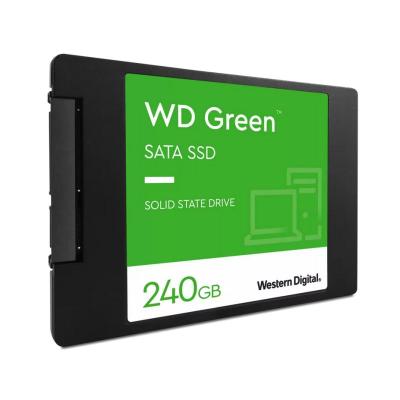 WD Green™

SATA SSD

SOLID STATE DRIVE

240GB

Western Digital.